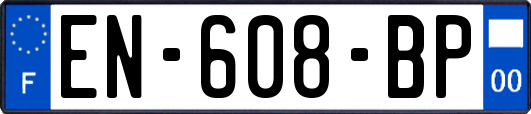 F
EN-608-BP
00